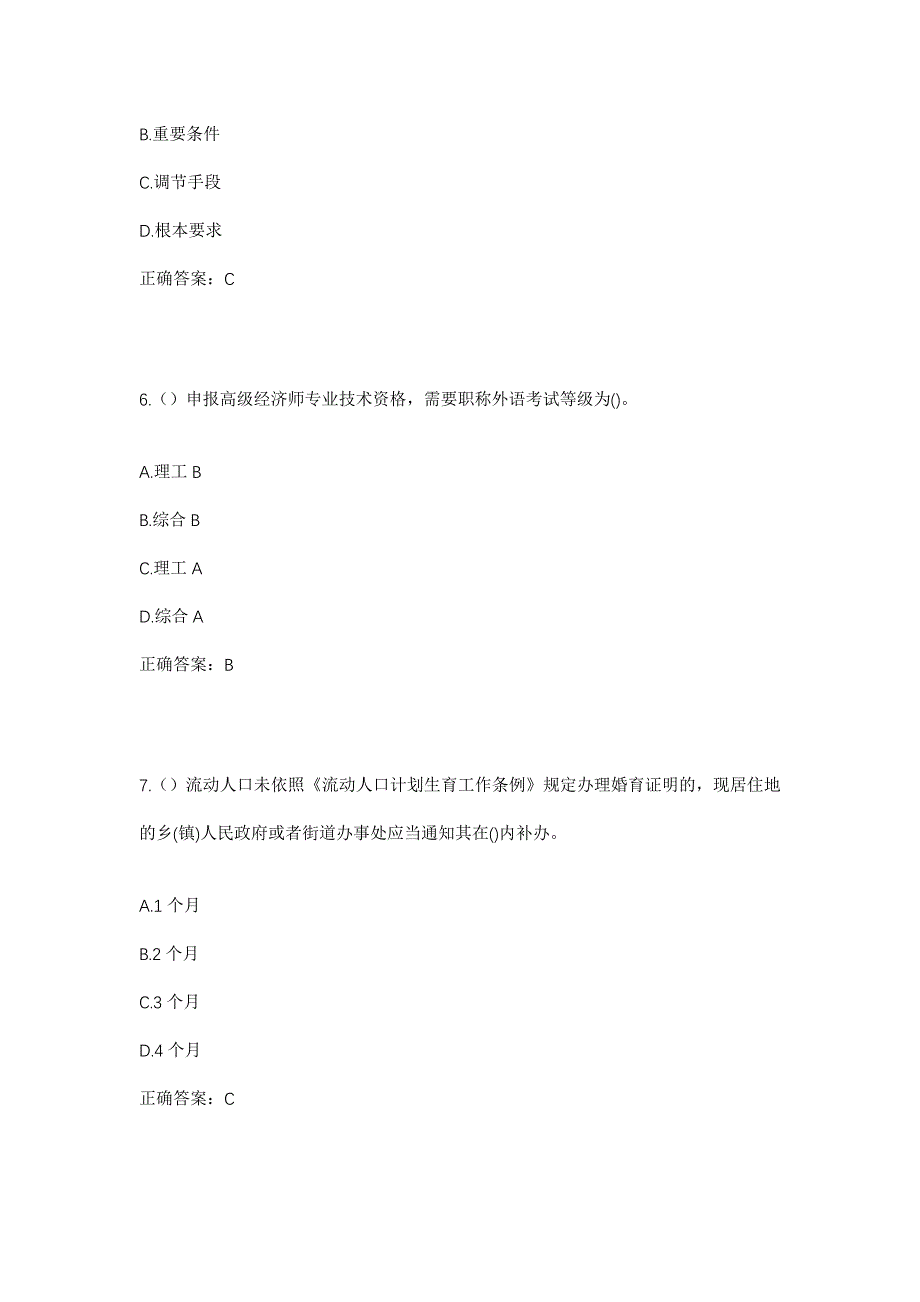 B.重要条件

C.调节手段

D.根本要求

正确答案：C

6.（）申报高级经济师专业技术资格，需要职称外语考试等级为()。

A.理工 B

B.综合 B

C.理工 A

D.综合 A

正确答案：B

7.（）流动人口未依照《流动人口计划生育工作条例》规定办理婚育证明的，现居住地的乡(镇)人民政府或者街道办事处应当通知其在()内补办。

A.1 个月

B.2 个月

C.3 个月

D.4 个月

正确答案：C